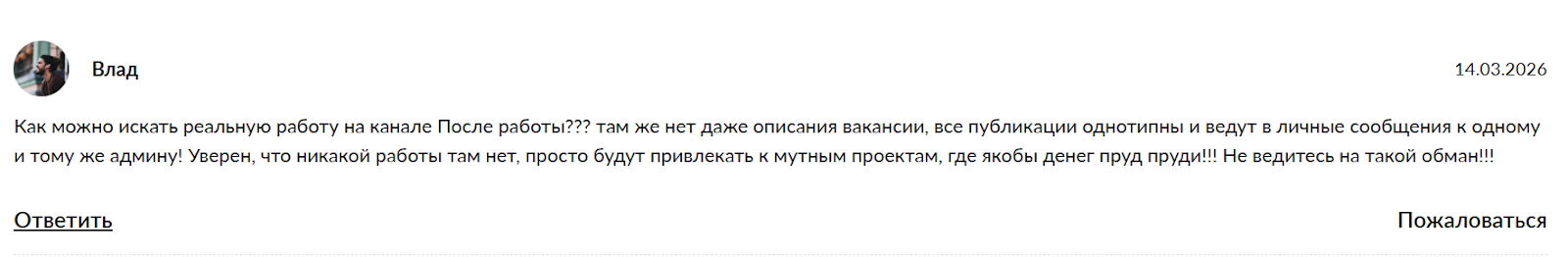 Влад

14.03.2026

Как можно искать реальную работу на канале После работы??? там же нет даже описания вакансии, все публикации однотипны и ведут в личные сообщения к одному и тому же админу! Уверен, что никакой работы там нет, просто будут привлекать к мутным проектам, где якобы денег пруд пруди!!! Не ведитесь на такой обман!!!

Ответить

Пожаловаться